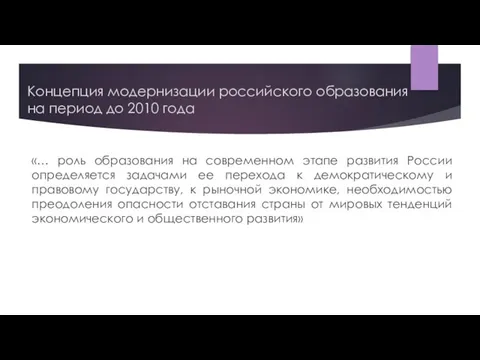 Концепция модернизации российского образования на период до 2010 года

«… роль образования на современном этапе развития России определяется задачами ее перехода к демократическому и правовому государству, к рыночной экономике, необходимостью преодоления опасности отставания страны от мировых тенденций экономического и общественного развития»